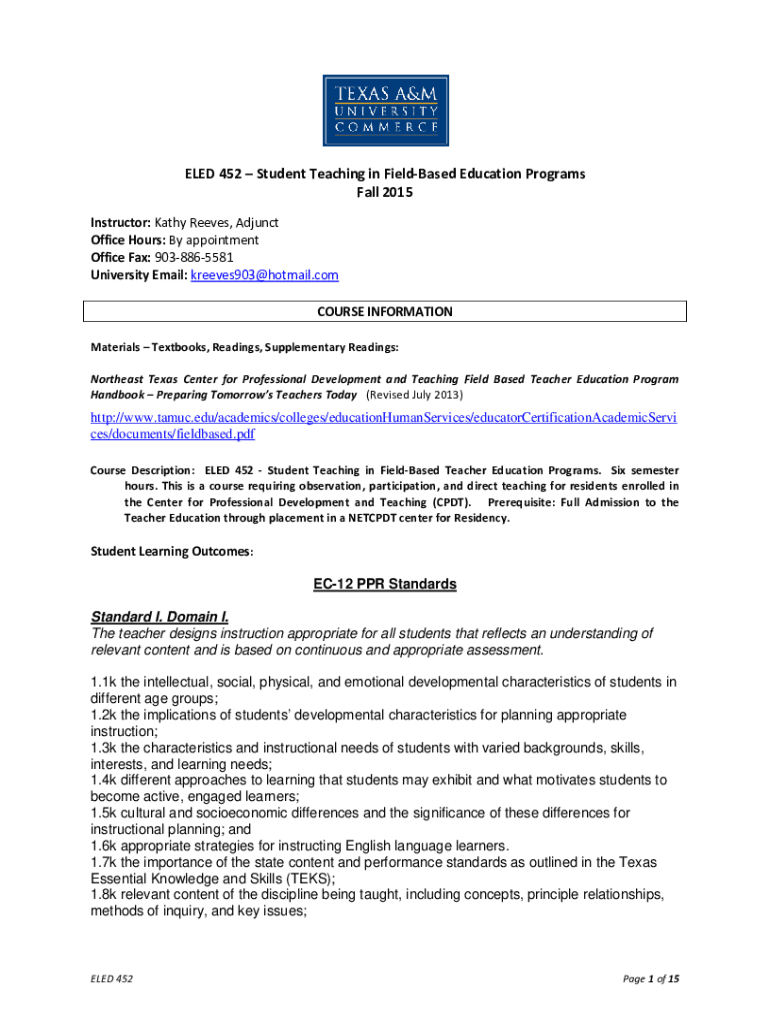 TEXAS A&M
UNIVERSITY
COMMERCE

ELED 452 – Student Teaching in Field-Based Education Programs
Fall 2015

Instructor: Kathy Reeves, Adjunct
Office Hours: By appointment
Office Fax: 903-886-5581
University Email: kreeves903@hotmail.com

COURSE INFORMATION

Materials – Textbooks, Readings, Supplementary Readings:

Northeast Texas Center for Professional Development and Teaching Field Based Teacher Education Program Handbook – Preparing Tomorrow's Teachers Today (Revised July 2013)

http://www.tamuc.edu/academics/colleges/educationHumanServices/educatorCertificationAcademicServices/documents/fieldbased.pdf

Course Description: ELED 452 - Student Teaching in Field-Based Teacher Education Programs. Six semester hours. This is a course requiring observation, participation, and direct teaching for residents enrolled in the Center for Professional Development and Teaching (CPDT). Prerequisite: Full Admission to the Teacher Education through placement in a NETCPDT center for Residency.

Student Learning Outcomes:

EC-12 PPR Standards

Standard I. Domain I.
The teacher designs instruction appropriate for all students that reflects an understanding of relevant content and is based on continuous and appropriate assessment.

1.1k the intellectual, social, physical, and emotional developmental characteristics of students in different age groups;
1.2k the implications of students' developmental characteristics for planning appropriate instruction;
1.3k the characteristics and instructional needs of students with varied backgrounds, skills, interests, and learning needs;
1.4k different approaches to learning that students may exhibit and what motivates students to become active, engaged learners;
1.5k cultural and socioeconomic differences and the significance of these differences for instructional planning; and
1.6k appropriate strategies for instructing English language learners.
1.7k the importance of the state content and performance standards as outlined in the Texas Essential Knowledge and Skills (TEKS);
1.8k relevant content of the discipline being taught, including concepts, principle relationships, methods of inquiry, and key issues;

ELED 452

Page 1 of 15